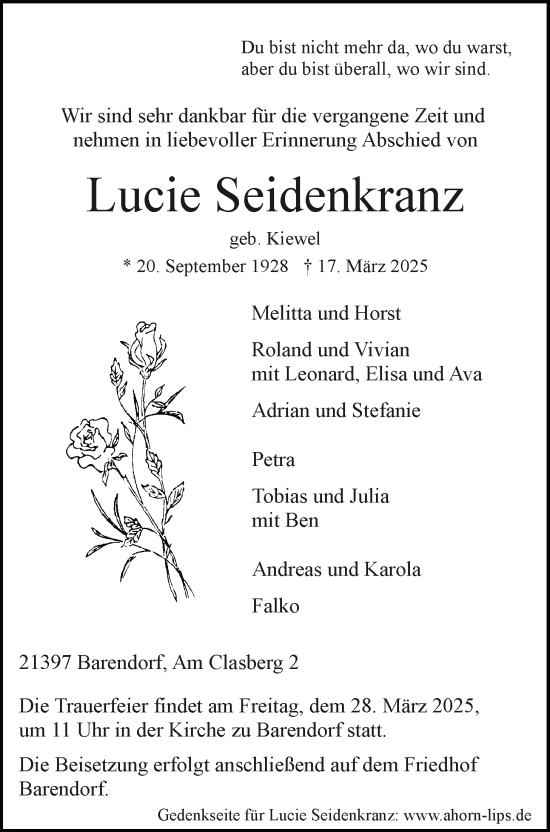 Du bist nicht mehr da, wo du warst,
aber du bist überall, wo wir sind.

Wir sind sehr dankbar für die vergangene Zeit und nehmen in liebevoller Erinnerung Abschied von

Lucie Seidenkranz

geb. Kiewel

* 20. September 1928 † 17. März 2025

Melitta und Horst

Roland und Vivian
mit Leonard, Elisa und Ava

Adrian und Stefanie

Petra

Tobias und Julia
mit Ben

Andreas und Karola

Falko

21397 Barendorf, Am Clasberg 2

Die Trauerfeier findet am Freitag, dem 28. März 2025, um 11 Uhr in der Kirche zu Barendorf statt.

Die Beisetzung erfolgt anschließend auf dem Friedhof Barendorf.

Gedenkseite für Lucie Seidenkranz: www.ahorn-lips.de